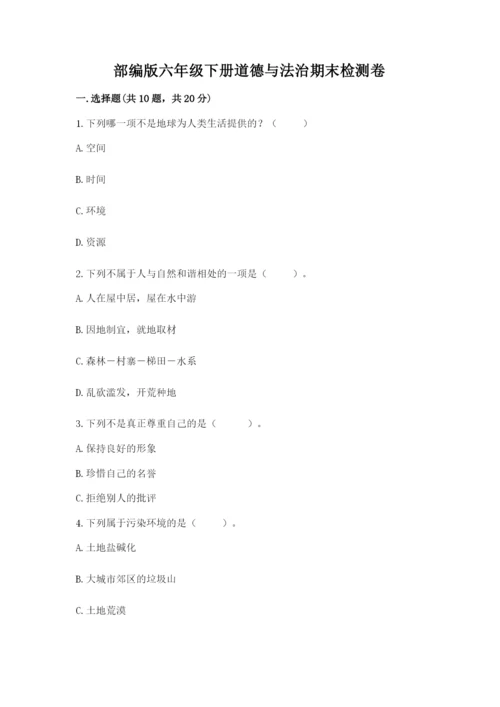 部编版六年级下册道德与法治期末检测卷

一. 选择题(共 10 题，共 20 分)

1. 下列哪一项不是地球为人类生活提供的？（　　）

A. 空间

B. 时间

C. 环境

D. 资源

2. 下列不属于人与自然和谐相处的一项是（　　）。

A. 人在屋中居，屋在水中游

B. 因地制宜，就地取材

C. 森林－村寨－梯田－水系

D. 乱砍滥发，开荒种地

3. 下列不是真正尊重自己的是（　　）。

A. 保持良好的形象

B. 珍惜自己的名誉

C. 拒绝别人的批评

4. 下列属于污染环境的是（　　）。

A. 土地盐碱化

B. 大城市郊区的垃圾山

C. 土地荒漠